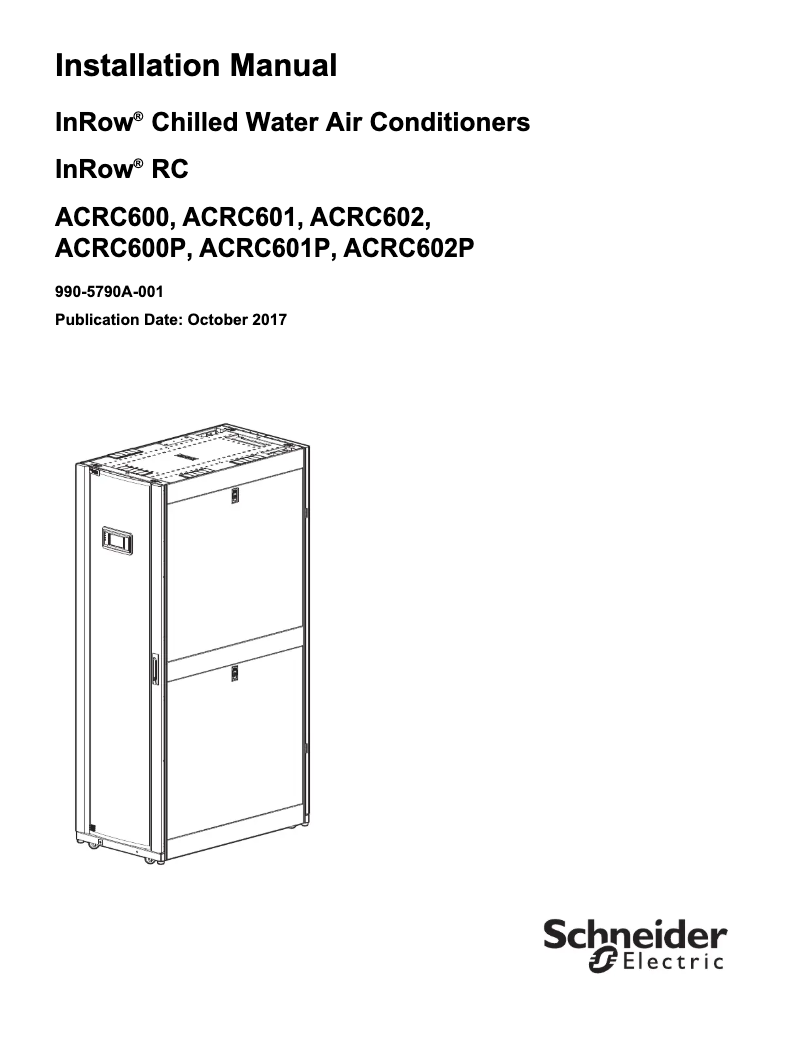 Installation Manual

InRow® Chilled Water Air Conditioners

InRow® RC

ACRC600, ACRC601, ACRC602, ACRC600P, ACRC601P, ACRC602P

990-5790A-001

Publication Date: October 2017

Schneider Electric